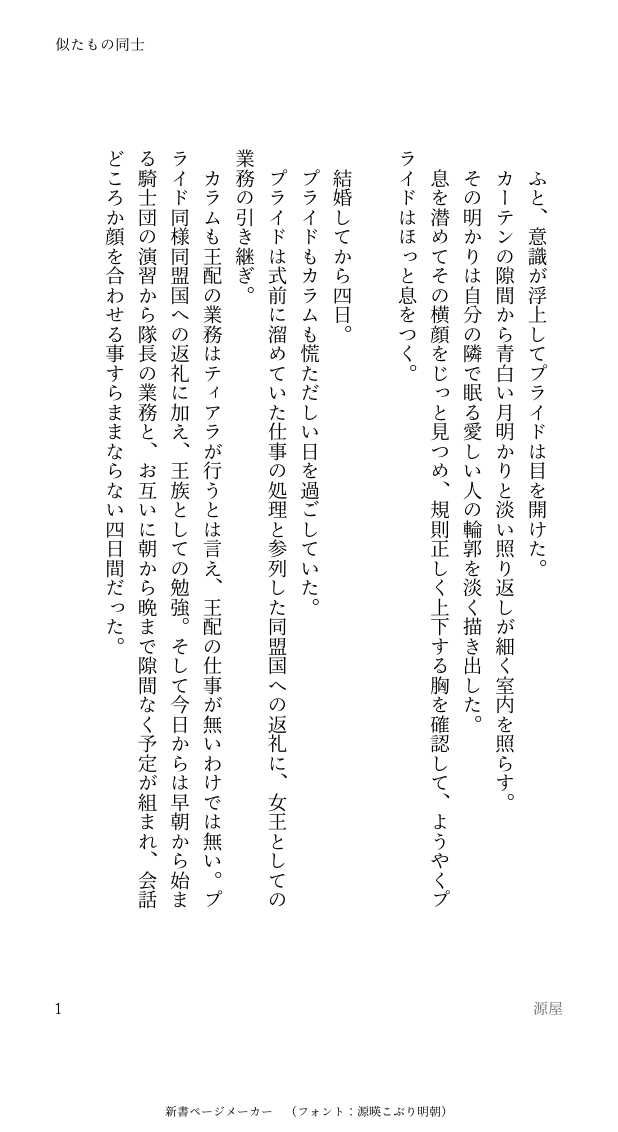 似たもの同士

ふと、意識が浮上してプライドは目を開けた。
カーテンの隙間から青白い月明かりと淡い照り返しが細く室内を照らす。
その明かりは自分の隣で眠る愛しい人の輪郭を淡く描き出した。
息を潜めてその横顔をじっと見つめ、規則正しく上下する胸を確認して、ようやくプライドはほっと息をつく。

結婚してから四日。
プライドもカラムも慌ただしい日を過ごしていた。
プライドは式前に溜めていた仕事の処理と参列した同盟国への返礼に、女王としての業務の引き継ぎ。
カラムも王配の業務はティアラが行うとは言え、王配の仕事が無いわけでは無い。プライド同様同盟国への返礼に加え、王族としての勉強。そして今日からは早朝から始まる騎士団の演習から隊長の業務と、お互いに朝から晩まで隙間なく予定が組まれ、会話どころか顔を合わせる事すらままならない四日間だった。

1

源屋

新書ページメーカー　（フォント：源暎こぶり明朝）